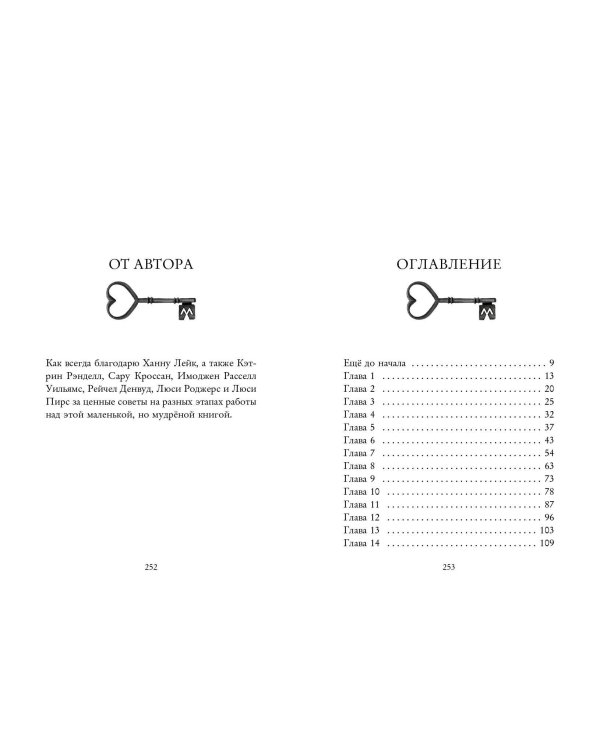 ОТ АВТОРА

Как всегда благодарю Ханну Лейк, а также Кэтрин Рэнделл, Сару Кроссан, Имоджен Расселл Уильямс, Рейчел Денвуд, Люси Роджерс и Люси Пирс за ценные советы на разных этапах работы над этой маленькой, но мудрёной книгой.

252

ОГЛАВЛЕНИЕ

Ещё до начала 9
Глава 1 13
Глава 2 20
Глава 3 25
Глава 4 32
Глава 5 37
Глава 6 43
Глава 7 54
Глава 8 63
Глава 9 73
Глава 10 78
Глава 11 87
Глава 12 96
Глава 13 103
Глава 14 109

253